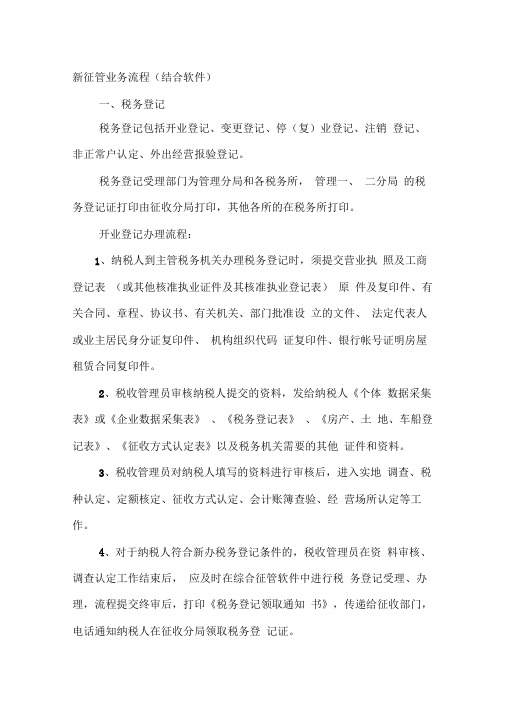 新征管业务流程（结合软件）

一、税务登记

税务登记包括开业登记、变更登记、停（复）业登记、注销 登记、非正常户认定、外出经营报验登记。

税务登记受理部门为管理分局和各税务所， 管理一、 二分局 的税务登记证打印由征收分局打印，其他各所的在税务所打印。

开业登记办理流程：

1、纳税人到主管税务机关办理税务登记时，须提交营业执 照及工商登记表 （或其他核准执业证件及其核准执业登记表） 原 件及复印件、有关合同、章程、协议书、有关机关、部门批准设 立的文件、 法定代表人或业主居民身分证复印件、 机构组织代码 证复印件、银行帐号证明房屋租赁合同复印件。

2、税收管理员审核纳税人提交的资料，发给纳税人《个体 数据采集表》或《企业数据采集表》 、《税务登记表》 、《房产、土 地、车船登记表》、《征收方式认定表》以及税务机关需要的其他 证件和资料。

3、税收管理员对纳税人填写的资料进行审核后，进入实地 调查、税种认定、定额核定、征收方式认定、会计账簿查验、经 营场所认定等工作。

4、对于纳税人符合新办税务登记条件的，税收管理员在资 料审核、调查认定工作结束后， 应及时在综合征管软件中进行税 务登记受理、办理，流程提交终审后，打印《税务登记领取通知 书》，传递给征收部门，电话通知纳税人在征收分局领取税务登 记证。